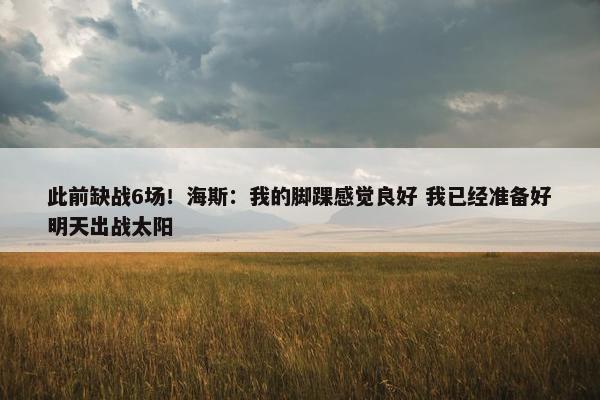 此前缺战6场！海斯：我的脚踝感觉良好 我已经准备好明天出战太阳